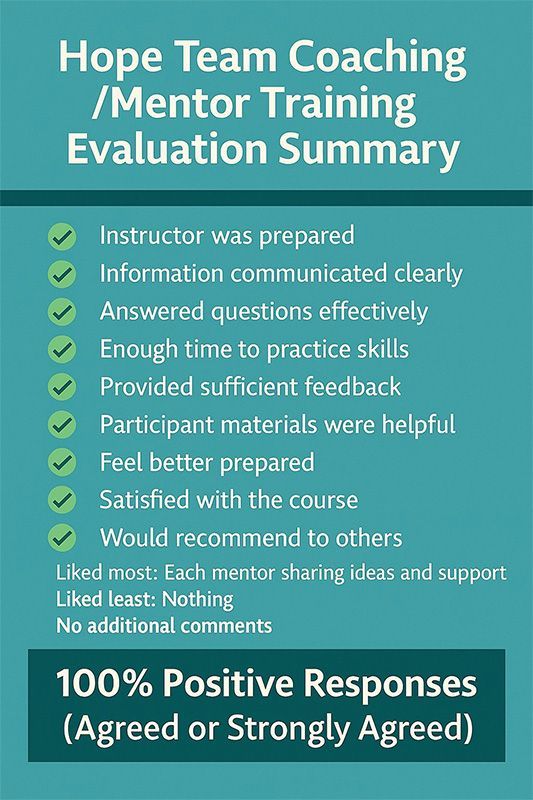 Hope Team Coaching
/Mentor Training
Evaluation Summary

✓ Instructor was prepared
✓ Information communicated clearly
✓ Answered questions effectively
✓ Enough time to practice skills
✓ Provided sufficient feedback
✓ Participant materials were helpful
✓ Feel better prepared
✓ Satisfied with the course
✓ Would recommend to others

Liked most: Each mentor sharing ideas and support
Liked least: Nothing
No additional comments

100% Positive Responses
(Agreed or Strongly Agreed)